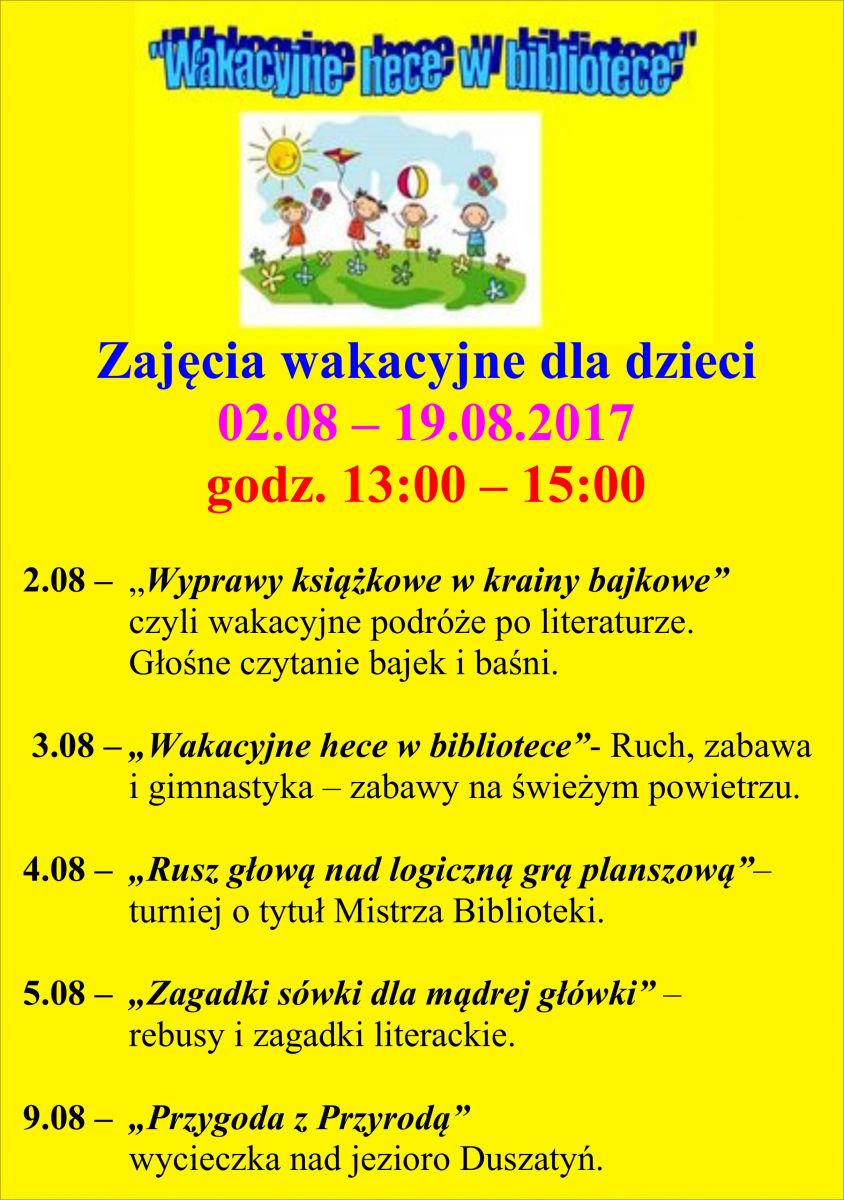 "Wakacyjne hece w bibliotece"

Zajęcia wakacyjne dla dzieci
02.08 – 19.08.2017
godz. 13:00 – 15:00

2.08 – „Wyprawy książkowe w krainy bajkowe” czyli wakacyjne podróże po literaturze. Głośne czytanie bajek i baśni.

3.08 – „Wakacyjne hece w bibliotece”- Ruch, zabawa i gimnastyka – zabawy na świeżym powietrzu.

4.08 – „Rusz głową nad logiczną grą planszową”– turniej o tytuł Mistrza Biblioteki.

5.08 – „Zagadki sówki dla mądrej główki” – rebusy i zagadki literackie.

9.08 – „Przygoda z Przyrodą” wycieczka nad jezioro Duszatyń.